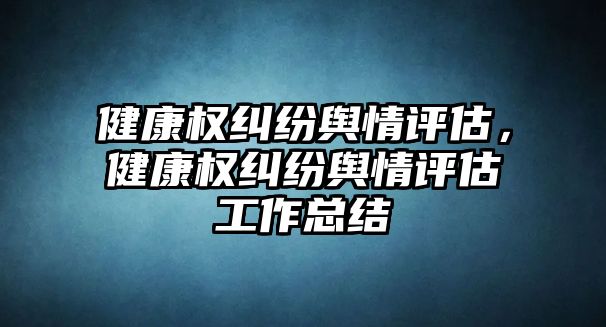 健康权纠纷舆情评估，健康权纠纷舆情评估工作总结